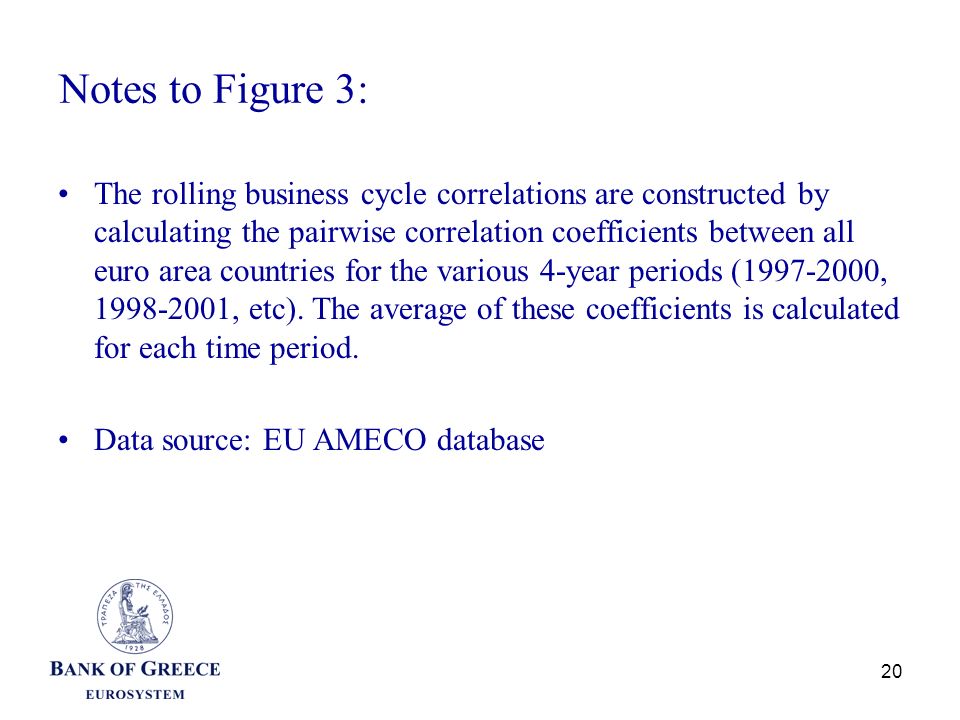 Notes to Figure 3:

• The rolling business cycle correlations are constructed by calculating the pairwise correlation coefficients between all euro area countries for the various 4-year periods (1997-2000, 1998-2001, etc). The average of these coefficients is calculated for each time period.

• Data source: EU AMECO database

ΤΡΑΠΕΖΑ ΤΗΣ ΕΛΛΑΔΟΣ
1928

BANK OF GREECE
EUROSYSTEM

20